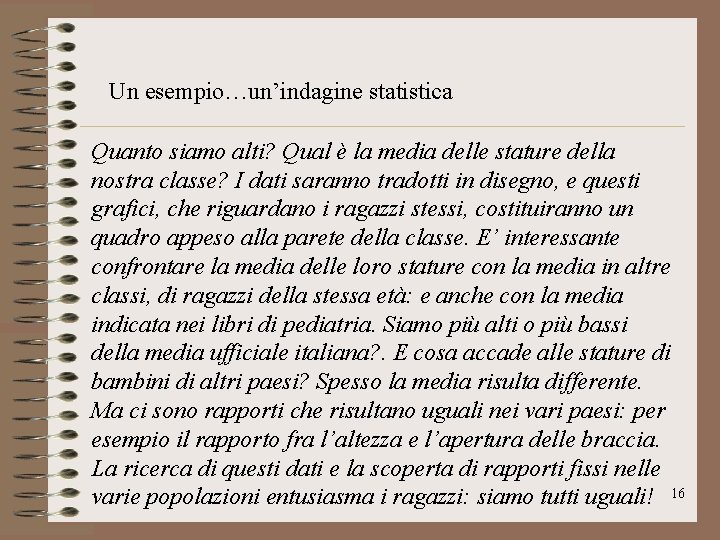 Un esempio…un’indagine statistica

Quanto siamo alti? Qual è la media delle stature della nostra classe? I dati saranno tradotti in disegno, e questi grafici, che riguardano i ragazzi stessi, costituiranno un quadro appeso alla parete della classe. E’ interessante confrontare la media delle loro stature con la media in altre classi, di ragazzi della stessa età: e anche con la media indicata nei libri di pediatria. Siamo più alti o più bassi della media ufficiale italiana?. E cosa accade alle stature di bambini di altri paesi? Spesso la media risulta differente. Ma ci sono rapporti che risultano uguali nei vari paesi: per esempio il rapporto fra l’altezza e l’apertura delle braccia. La ricerca di questi dati e la scoperta di rapporti fissi nelle varie popolazioni entusiasma i ragazzi: siamo tutti uguali!

16